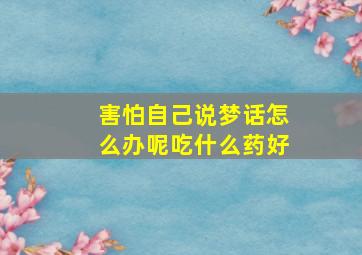 害怕自己说梦话怎么办呢吃什么药好